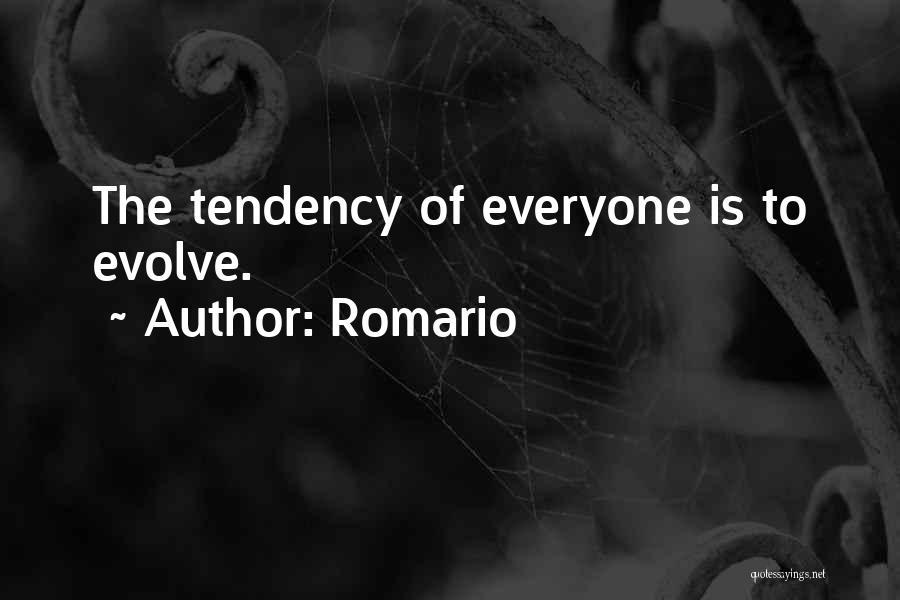 The tendency of everyone is to evolve.
~ Author: Romario

quotessayings.net